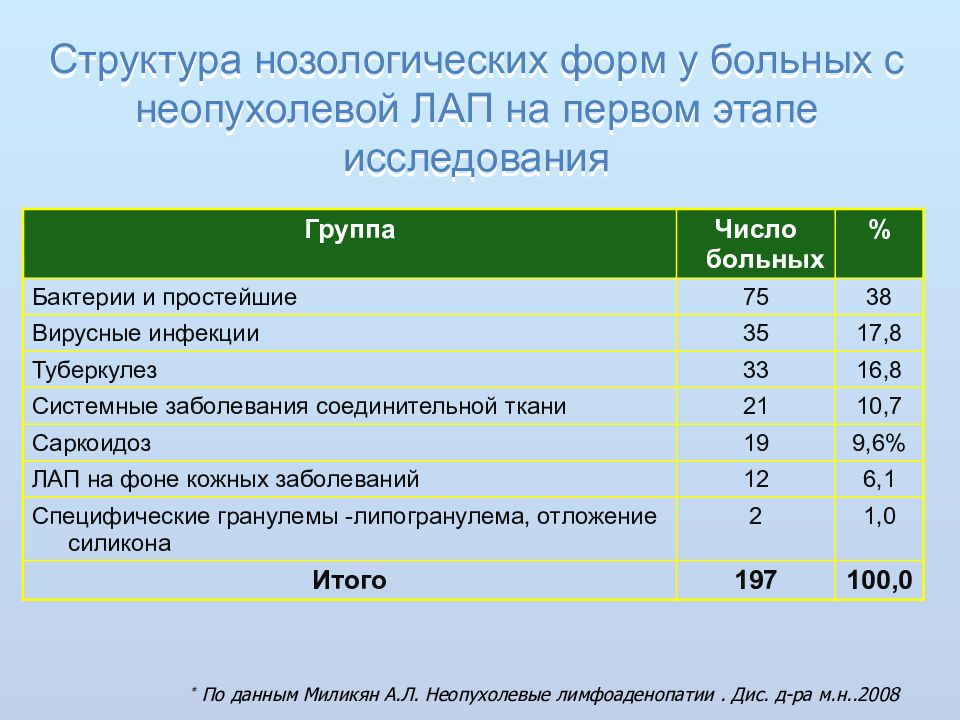 Структура нозологических форм у больных с неопухолевой ЛАП на первом этапе исследования

| Группа | Число больных | % |
|---|---|---|
| Бактерии и простейшие | 75 | 38 |
| Вирусные инфекции | 35 | 17,8 |
| Туберкулез | 33 | 16,8 |
| Системные заболевания соединительной ткани | 21 | 10,7 |
| Саркоидоз | 19 | 9,6% |
| ЛАП на фоне кожных заболеваний | 12 | 6,1 |
| Специфические гранулемы -липогранулема, отложение силикона | 2 | 1,0 |
| Итого | 197 | 100,0 |

* По данным Миликян А.Л. Неопухолевые лимфоаденопатии . Дис. д-ра м.н..2008